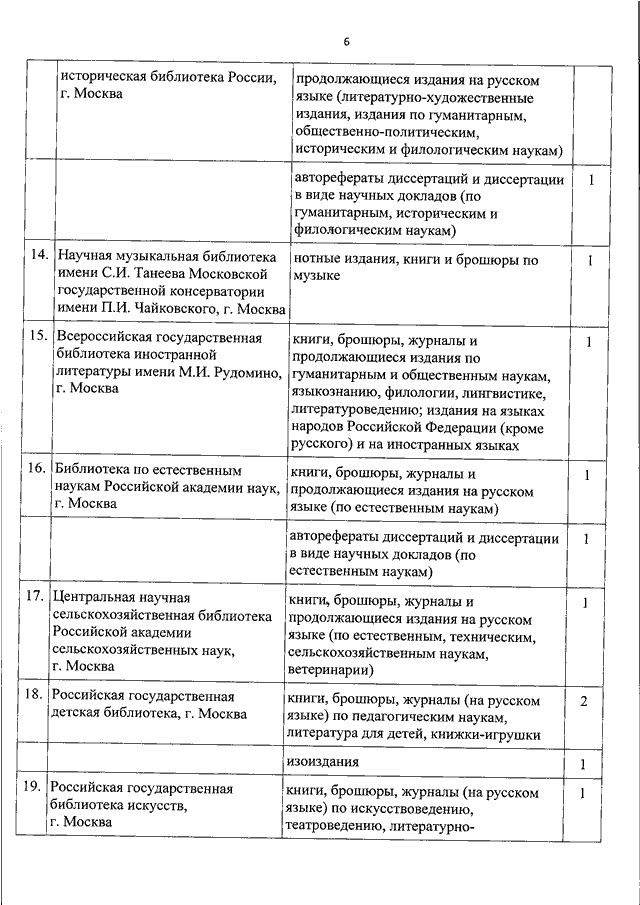 6

|  |  |  |  |
|---|---|---|---|
|  | историческая библиотека России, г. Москва | продолжающиеся издания на русском языке (литературно-художественные издания, издания по гуманитарным, общественно-политическим, историческим и филологическим наукам) |  |
|  |  | авторефераты диссертаций и диссертации в виде научных докладов (по гуманитарным, историческим и филологическим наукам) | 1 |
| 14. | Научная музыкальная библиотека имени С.И. Танеева Московской государственной консерватории имени П.И. Чайковского, г. Москва | нотные издания, книги и брошюры по музыке | 1 |
| 15. | Всероссийская государственная библиотека иностранной литературы имени М.И. Рудомино, г. Москва | книги, брошюры, журналы и продолжающиеся издания по гуманитарным и общественным наукам, языкознанию, филологии, лингвистике, литературоведению; издания на языках народов Российской Федерации (кроме русского) и на иностранных языках | 1 |
| 16. | Библиотека по естественным наукам Российской академии наук, г. Москва | книги, брошюры, журналы и продолжающиеся издания на русском языке (по естественным наукам) | 1 |
|  |  | авторефераты диссертаций и диссертации в виде научных докладов (по естественным наукам) | 1 |
| 17. | Центральная научная сельскохозяйственная библиотека Российской академии сельскохозяйственных наук, г. Москва | книги, брошюры, журналы и продолжающиеся издания на русском языке (по естественным, техническим, сельскохозяйственным наукам, ветеринарии) | 1 |
| 18. | Российская государственная детская библиотека, г. Москва | книги, брошюры, журналы (на русском языке) по педагогическим наукам, литература для детей, книжки-игрушки | 2 |
|  |  | изоиздания | 1 |
| 19. | Российская государственная библиотека искусств, г. Москва | книги, брошюры, журналы (на русском языке) по искусствоведению, театроведению, литературно- | 1 |